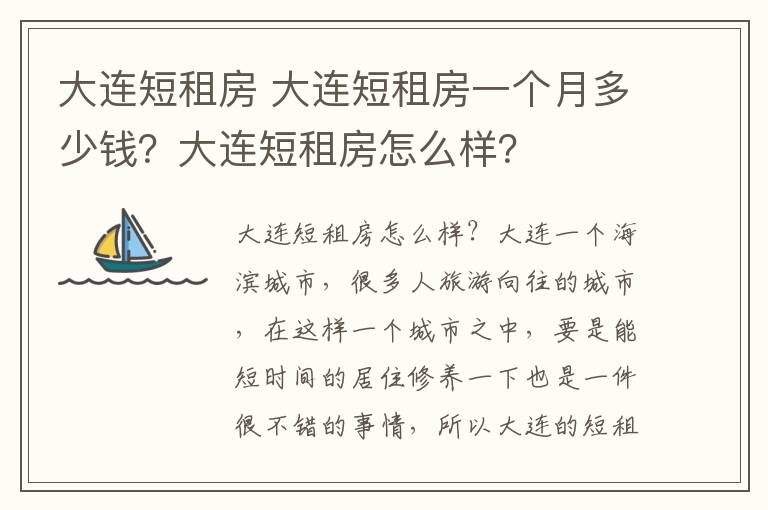 大连短租房 大连短租房一个月多少钱？大连短租房怎么样？

大连短租房怎么样？大连一个海滨城市，很多人旅游向往的城市，在这样一个城市之中，要是能短时间的居住修养一下也是一件很不错的事情，所以大连的短租